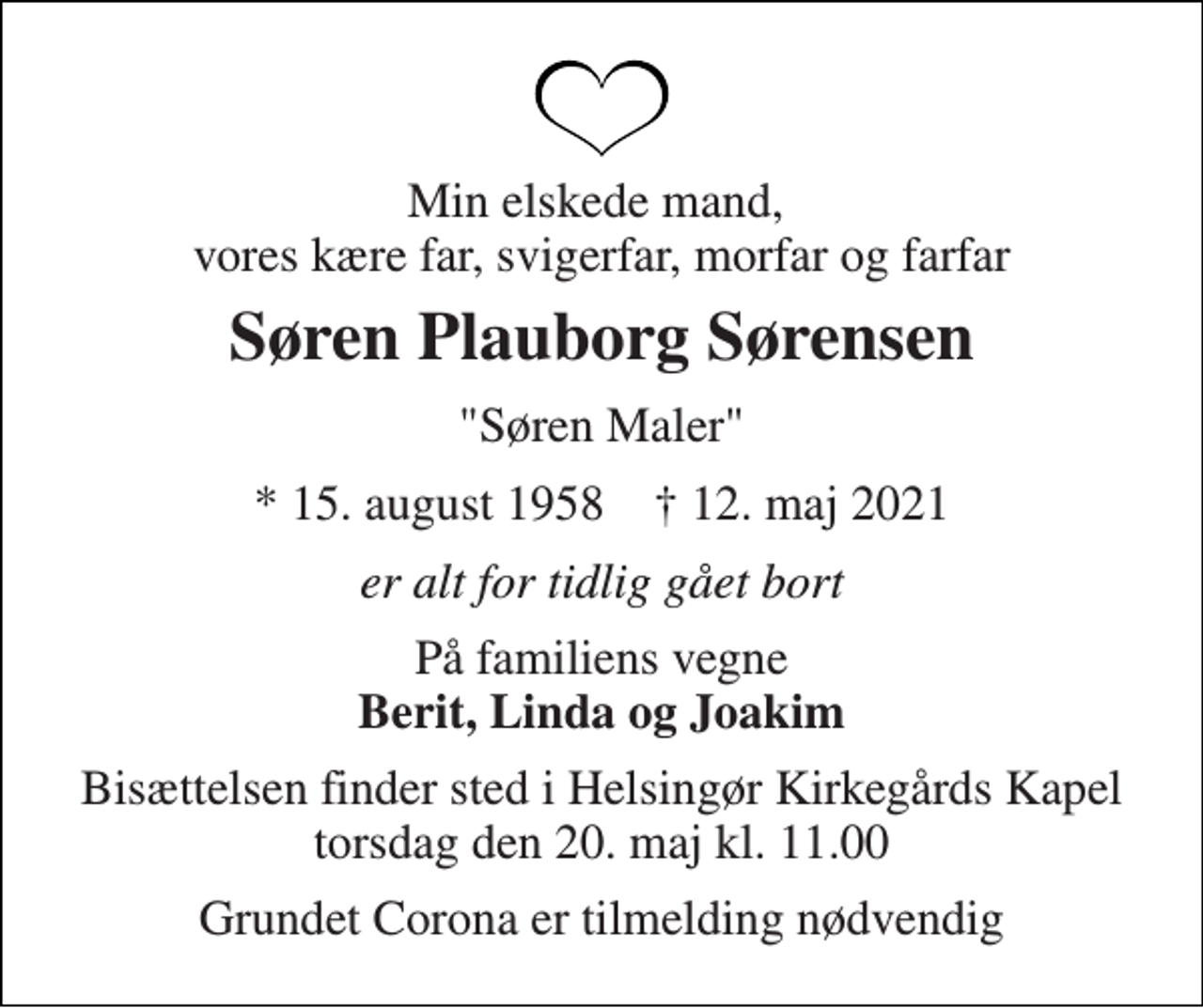 Min elskede mand,
vores kære far, svigerfar, morfar og farfar

Søren Plauborg Sørensen

"Søren Maler"

* 15. august 1958 † 12. maj 2021

er alt for tidlig gået bort

På familiens vegne
Berit, Linda og Joakim

Bisættelsen finder sted i Helsingør Kirkegårds Kapel
torsdag den 20. maj kl. 11.00

Grundet Corona er tilmelding nødvendig